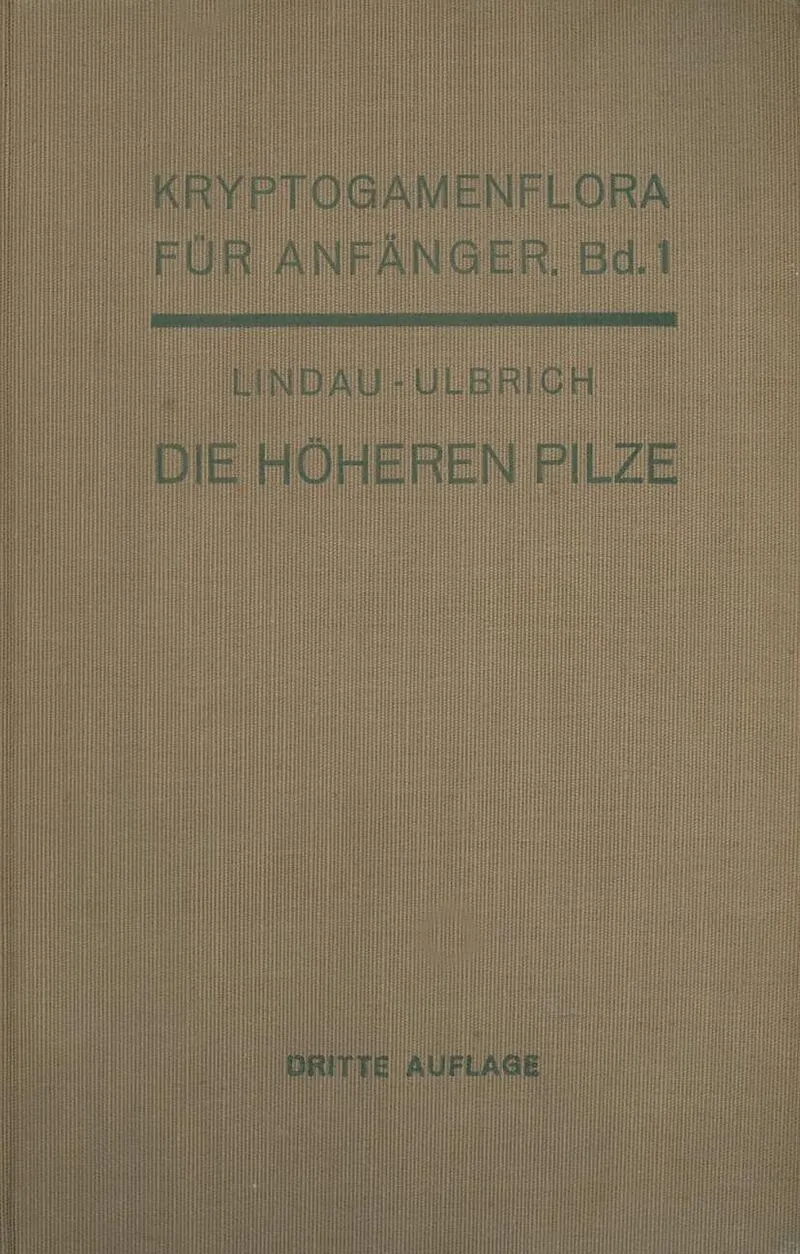 KRYPTOGAMENFLORA
FÜR ANFÄNGER. Bd. 1

LINDAU - ULBRICH

DIE HÖHEREN PILZE

DRITTE AUFLAGE